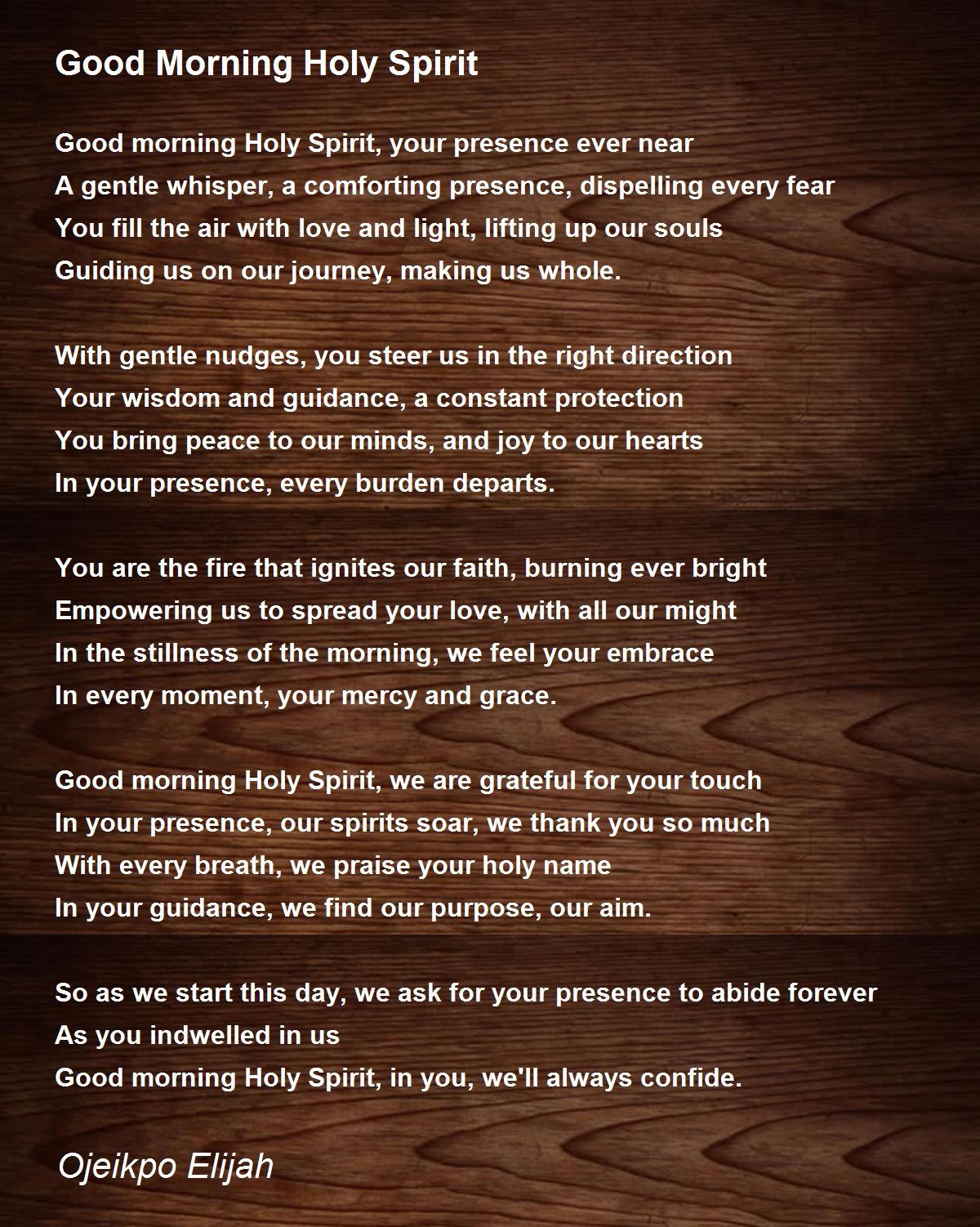 Good Morning Holy Spirit

Good morning Holy Spirit, your presence ever near
A gentle whisper, a comforting presence, dispelling every fear
You fill the air with love and light, lifting up our souls
Guiding us on our journey, making us whole.

With gentle nudges, you steer us in the right direction
Your wisdom and guidance, a constant protection
You bring peace to our minds, and joy to our hearts
In your presence, every burden departs.

You are the fire that ignites our faith, burning ever bright
Empowering us to spread your love, with all our might
In the stillness of the morning, we feel your embrace
In every moment, your mercy and grace.

Good morning Holy Spirit, we are grateful for your touch
In your presence, our spirits soar, we thank you so much
With every breath, we praise your holy name
In your guidance, we find our purpose, our aim.

So as we start this day, we ask for your presence to abide forever
As you indwelled in us
Good morning Holy Spirit, in you, we'll always confide.

Ojeikpo Elijah